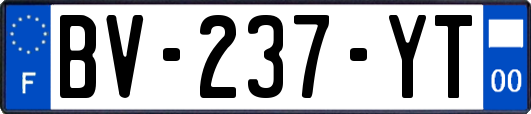 F
BV-237-YT
00